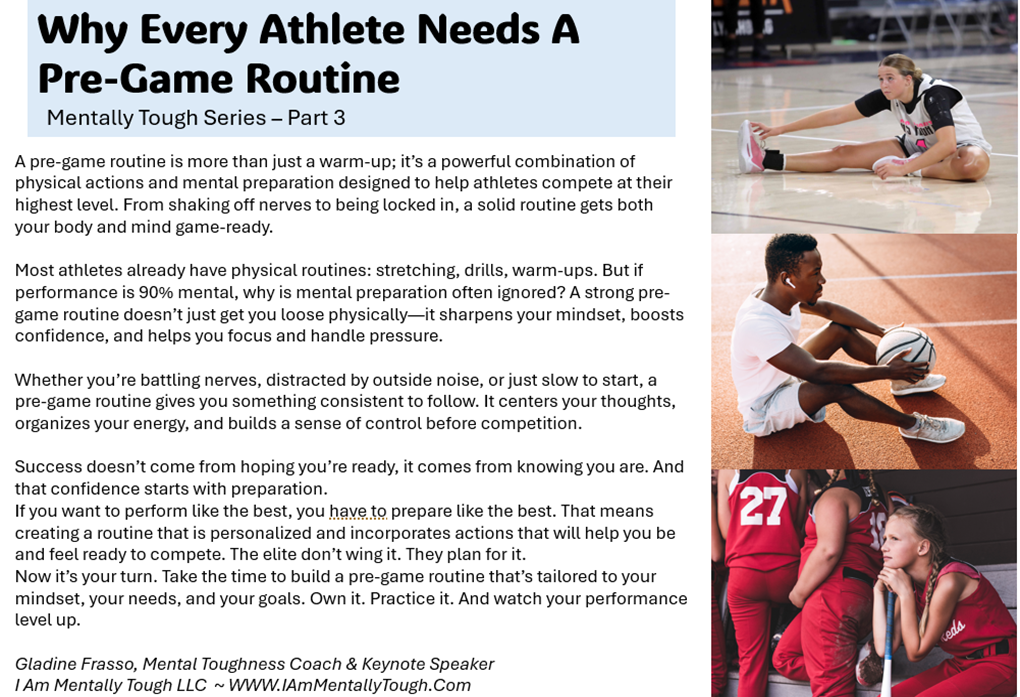 Why Every Athlete Needs A Pre-Game Routine

Mentally Tough Series – Part 3

A pre-game routine is more than just a warm-up; it's a powerful combination of physical actions and mental preparation designed to help athletes compete at their highest level. From shaking off nerves to being locked in, a solid routine gets both your body and mind game-ready.

Most athletes already have physical routines: stretching, drills, warm-ups. But if performance is 90% mental, why is mental preparation often ignored? A strong pre-game routine doesn't just get you loose physically—it sharpens your mindset, boosts confidence, and helps you focus and handle pressure.

Whether you're battling nerves, distracted by outside noise, or just slow to start, a pre-game routine gives you something consistent to follow. It centers your thoughts, organizes your energy, and builds a sense of control before competition.

Success doesn't come from hoping you're ready, it comes from knowing you are. And that confidence starts with preparation.
If you want to perform like the best, you have to prepare like the best. That means creating a routine that is personalized and incorporates actions that will help you be and feel ready to compete. The elite don't wing it. They plan for it.
Now it's your turn. Take the time to build a pre-game routine that's tailored to your mindset, your needs, and your goals. Own it. Practice it. And watch your performance level up.

Gladine Frasso, Mental Toughness Coach & Keynote Speaker
I Am Mentally Tough LLC ~ WWW.IAmMentallyTough.Com

27